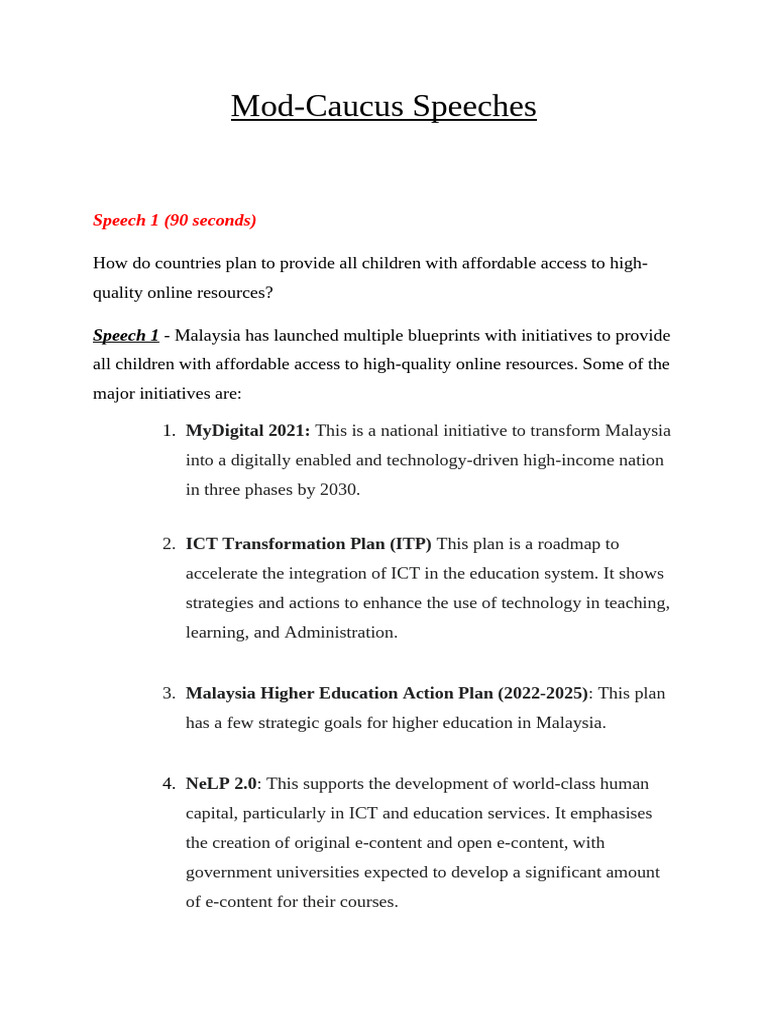 Mod-Caucus Speeches

Speech 1 (90 seconds)

How do countries plan to provide all children with affordable access to high-quality online resources?

Speech 1 - Malaysia has launched multiple blueprints with initiatives to provide all children with affordable access to high-quality online resources. Some of the major initiatives are:

1. MyDigital 2021: This is a national initiative to transform Malaysia into a digitally enabled and technology-driven high-income nation in three phases by 2030.

2. ICT Transformation Plan (ITP) This plan is a roadmap to accelerate the integration of ICT in the education system. It shows strategies and actions to enhance the use of technology in teaching, learning, and Administration.

3. Malaysia Higher Education Action Plan (2022-2025): This plan has a few strategic goals for higher education in Malaysia.

4. NeLP 2.0: This supports the development of world-class human capital, particularly in ICT and education services. It emphasises the creation of original e-content and open e-content, with government universities expected to develop a significant amount of e-content for their courses.